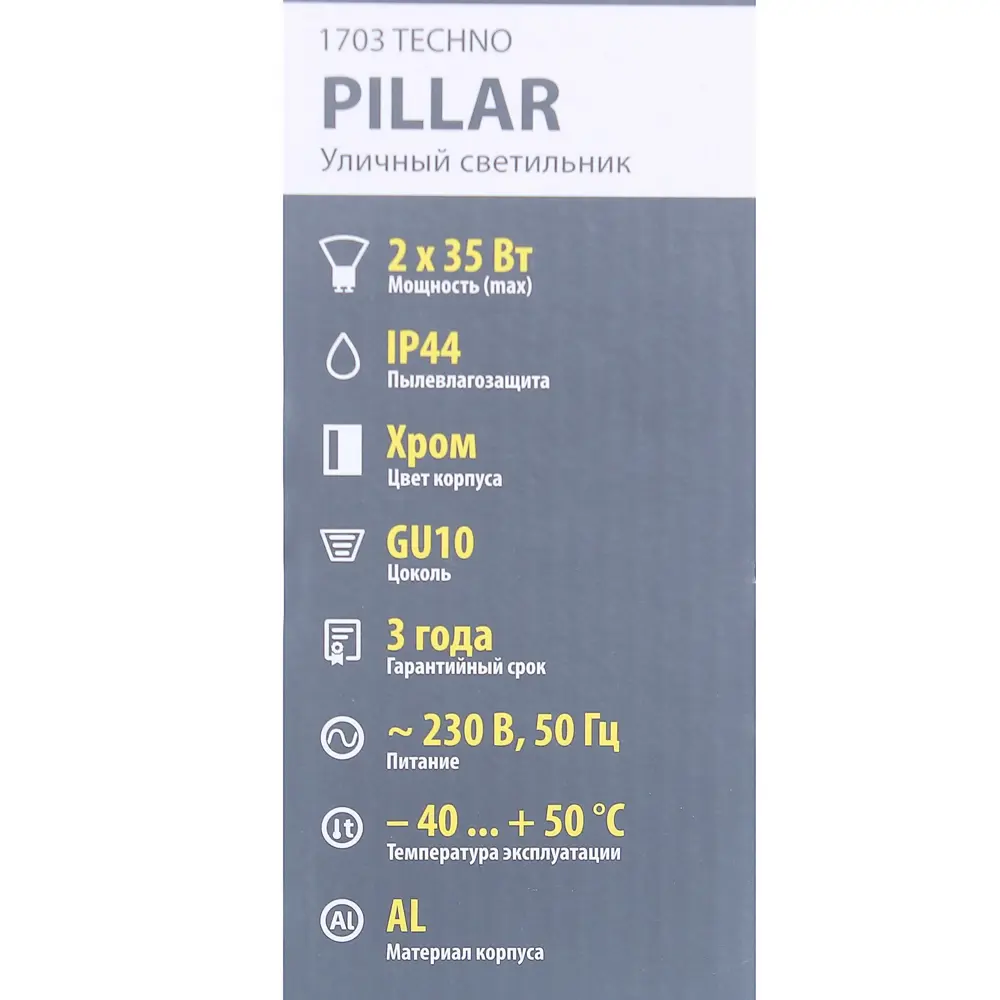 1703 TECHNO

PILLAR

Уличный светильник

2 x 35 Вт
Мощность (max)

IP44
Пылевлагозащита

Хром
Цвет корпуса

GU10
Цоколь

3 года
Гарантийный срок

~ 230 В, 50 Гц
Питание

– 40 ... + 50 °C
Температура эксплуатации

AL
Материал корпуса